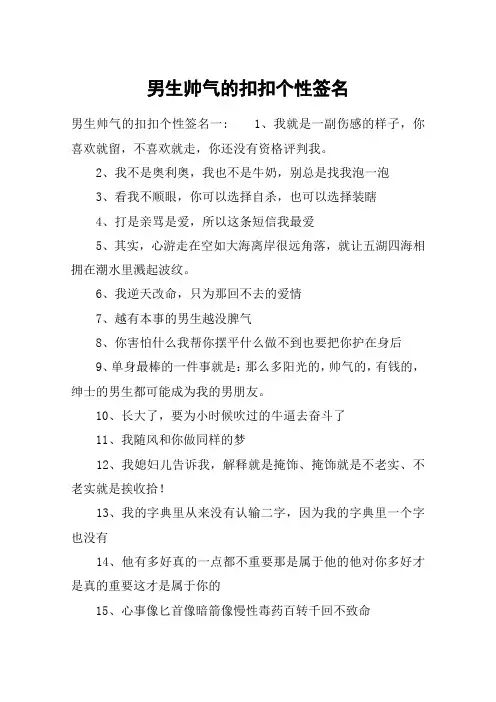 男生帅气的扣扣个性签名

男生帅气的扣扣个性签名一： 1、我就是一副伤感的样子，你喜欢就留，不喜欢就走，你还没有资格评判我。

2、我不是奥利奥，我也不是牛奶，别总是找我泡一泡

3、看我不顺眼，你可以选择自杀，也可以选择装瞎

4、打是亲骂是爱，所以这条短信我最爱

5、其实，心游走在空如大海离岸很远角落，就让五湖四海相拥在潮水里溅起波纹。

6、我逆天改命，只为那回不去的爱情

7、越有本事的男生越没脾气

8、你害怕什么我帮你摆平什么做不到也要把你护在身后

9、单身最棒的一件事就是：那么多阳光的，帅气的，有钱的，绅士的男生都可能成为我的男朋友。

10、长大了，要为小时候吹过的牛逼去奋斗了

11、我随风和你做同样的梦

12、我媳妇儿告诉我，解释就是掩饰、掩饰就是不老实、不老实就是挨收拾！

13、我的字典里从来没有认输二字，因为我的字典里一个字也没有

14、他有多好真的一点都不重要那是属于他的他对你多好才是真的重要这才是属于你的

15、心事像匕首像暗箭像慢性毒药百转千回不致命